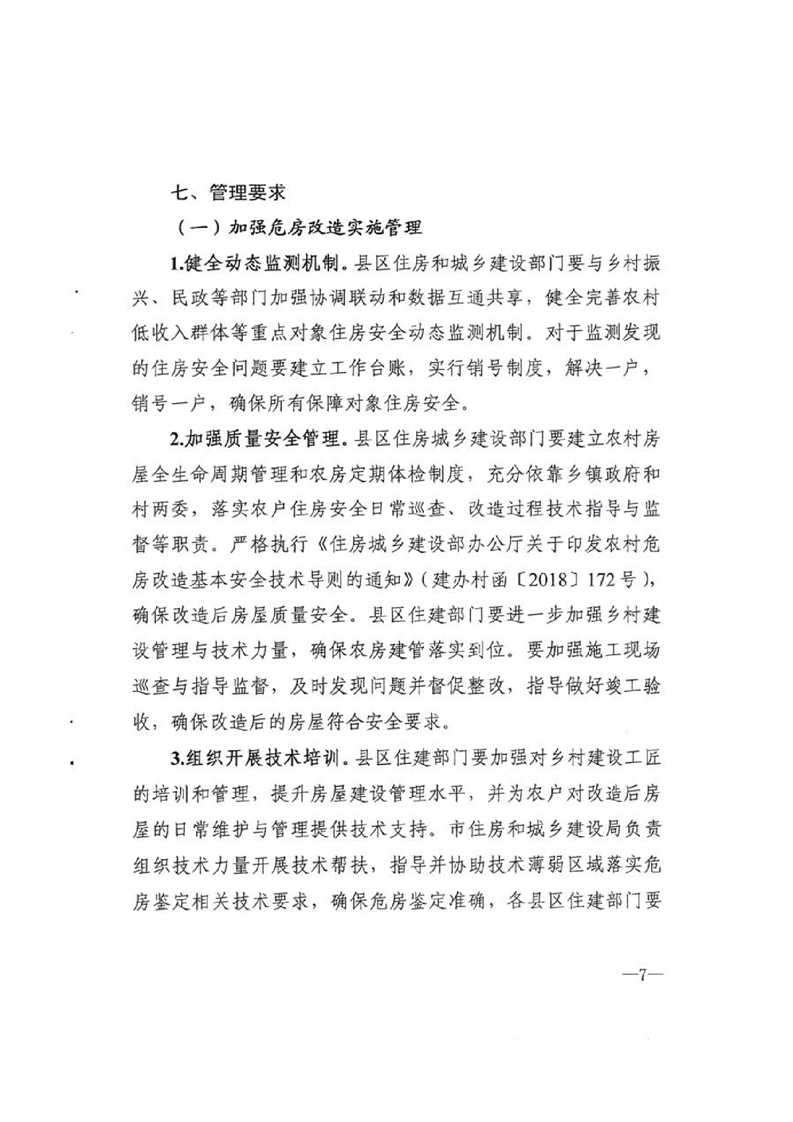 七、管理要求

（一）加强危房改造实施管理

1.健全动态监测机制。县区住房和城乡建设部门要与乡村振兴、民政等部门加强协调联动和数据互通共享，健全完善农村低收入群体等重点对象住房安全动态监测机制。对于监测发现的住房安全问题要建立工作台账，实行销号制度，解决一户，销号一户，确保所有保障对象住房安全。

2.加强质量安全管理。县区住房城乡建设部门要建立农村房屋全生命周期管理和农房定期体检制度，充分依靠乡镇政府和村两委，落实农户住房安全日常巡查、改造过程技术指导与监督等职责。严格执行《住房城乡建设部办公厅关于印发农村危房改造基本安全技术导则的通知》（建办村函〔2018〕172号），确保改造后房屋质量安全。县区住建部门要进一步加强乡村建设管理与技术力量，确保农房建管落实到位。要加强施工现场巡查与指导监督，及时发现问题并督促整改，指导做好竣工验收，确保改造后的房屋符合安全要求。

3.组织开展技术培训。县区住建部门要加强对乡村建设工匠的培训和管理，提升房屋建设管理水平，并为农户对改造后房屋的日常维护与管理提供技术支持。市住房和城乡建设局负责组织技术力量开展技术帮扶，指导并协助技术薄弱区域落实危房鉴定相关技术要求，确保危房鉴定准确，各县区住建部门要

—7—